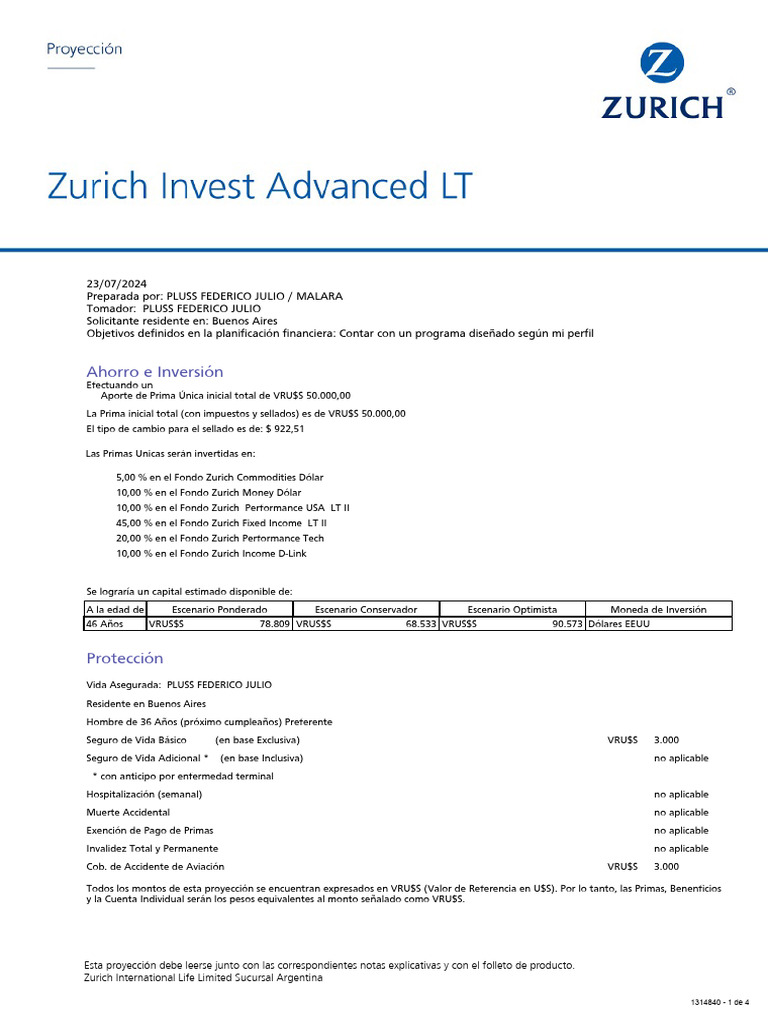 Proyección

ZURICH®

Zurich Invest Advanced LT

23/07/2024
Preparada por: PLUSS FEDERICO JULIO / MALARA
Tomador: PLUSS FEDERICO JULIO
Solicitante residente en: Buenos Aires
Objetivos definidos en la planificación financiera: Contar con un programa diseñado según mi perfil

Ahorro e Inversión
Efectuando un
Aporte de Prima Única inicial total de VRU$S 50.000,00

La Prima inicial total (con impuestos y sellados) es de VRU$S 50.000,00
El tipo de cambio para el sellado es de: $ 922,51

Las Primas Unicas serán invertidas en:

5,00 % en el Fondo Zurich Commodities Dólar
10,00 % en el Fondo Zurich Money Dólar
10,00 % en el Fondo Zurich Performance USA LT II
45,00 % en el Fondo Zurich Fixed Income LT II
20,00 % en el Fondo Zurich Performance Tech
10,00 % en el Fondo Zurich Income D-Link

Se lograría un capital estimado disponible de:

| A la edad de | Escenario Ponderado | Escenario Conservador | Escenario Optimista | Moneda de Inversión |
|---|---|---|---|---|
| 46 Años | VRU$S 78.809 | VRU$S 68.533 | VRU$S 90.573 | Dólares EEUU |

Protección

Vida Asegurada: PLUSS FEDERICO JULIO
Residente en Buenos Aires
Hombre de 36 Años (próximo cumpleaños) Preferente
Seguro de Vida Básico (en base Exclusiva) VRU$S 3.000
Seguro de Vida Adicional * (en base Inclusiva) no aplicable
* con anticipo por enfermedad terminal
Hospitalización (semanal) no aplicable
Muerte Accidental no aplicable
Exención de Pago de Primas no aplicable
Invalidez Total y Permanente no aplicable
Cob. de Accidente de Aviación VRU$S 3.000

Todos los montos de esta proyección se encuentran expresados en VRU$S (Valor de Referencia en U$S). Por lo tanto, las Primas, Beneficios y la Cuenta Individual serán los pesos equivalentes al monto señalado como VRU$S.

Esta proyección debe leerse junto con las correspondientes notas explicativas y con el folleto de producto.
Zurich International Life Limited Sucursal Argentina

1314840 - 1 de 4